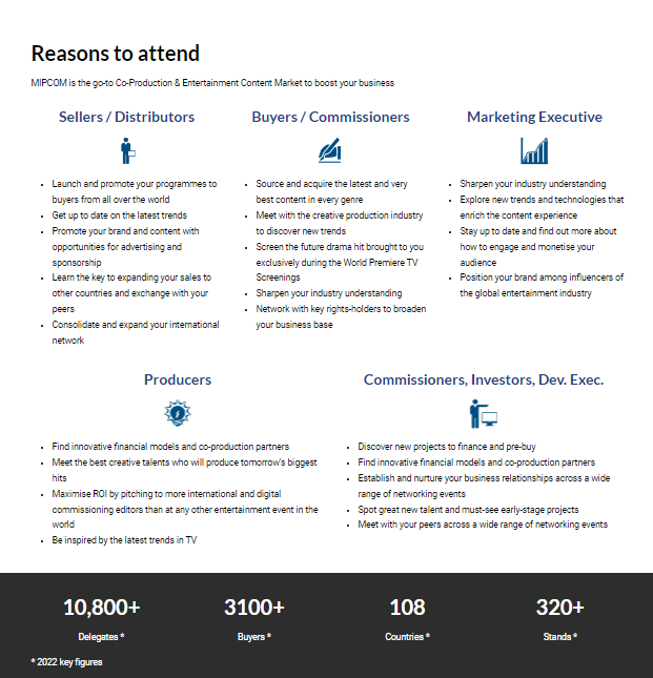 Reasons to attend

MIPCOM is the go-to Co-Production & Entertainment Content Market to boost your business

Sellers / Distributors

- Launch and promote your programmes to buyers from all over the world
- Get up to date on the latest trends
- Promote your brand and content with opportunities for advertising and sponsorship
- Learn the key to expanding your sales to other countries and exchange with your peers
- Consolidate and expand your international network

Buyers / Commissioners

- Source and acquire the latest and very best content in every genre
- Meet with the creative production industry to discover new trends
- Screen the future drama hit brought to you exclusively during the World Premiere TV Screenings
- Sharpen your industry understanding
- Network with key rights-holders to broaden your business base

Marketing Executive

- Sharpen your industry understanding
- Explore new trends and technologies that enrich the content experience
- Stay up to date and find out more about how to engage and monetise your audience
- Position your brand among influencers of the global entertainment industry

Producers

- Find innovative financial models and co-production partners
- Meet the best creative talents who will produce tomorrow's biggest hits
- Maximise ROI by pitching to more international and digital commissioning editors than at any other entertainment event in the world
- Be inspired by the latest trends in TV

Commissioners, Investors, Dev. Exec.

- Discover new projects to finance and pre-buy
- Find innovative financial models and co-production partners
- Establish and nurture your business relationships across a wide range of networking events
- Spot great new talent and must-see early-stage projects
- Meet with your peers across a wide range of networking events

10,800+
Delegates *

3100+
Buyers *

108
Countries *

320+
Stands *

* 2022 key figures